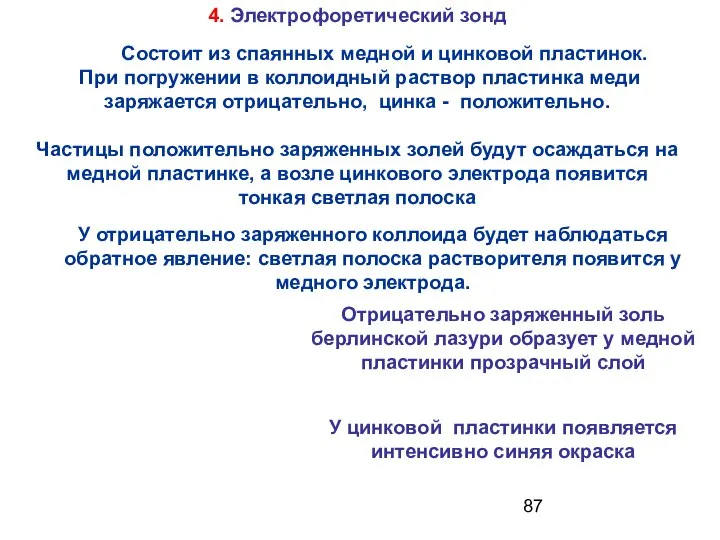 4. Электрофоретический зонд

Состоит из спаянных медной и цинковой пластинок. При погружении в коллоидный раствор пластинка меди заряжается отрицательно, цинка - положительно.

Частицы положительно заряженных золей будут осаждаться на медной пластинке, а возле цинкового электрода появится тонкая светлая полоска

У отрицательно заряженного коллоида будет наблюдаться обратное явление: светлая полоска растворителя появится у медного электрода.

Отрицательно заряженный золь берлинской лазури образует у медной пластинки прозрачный слой

У цинковой пластинки появляется интенсивно синяя окраска

87